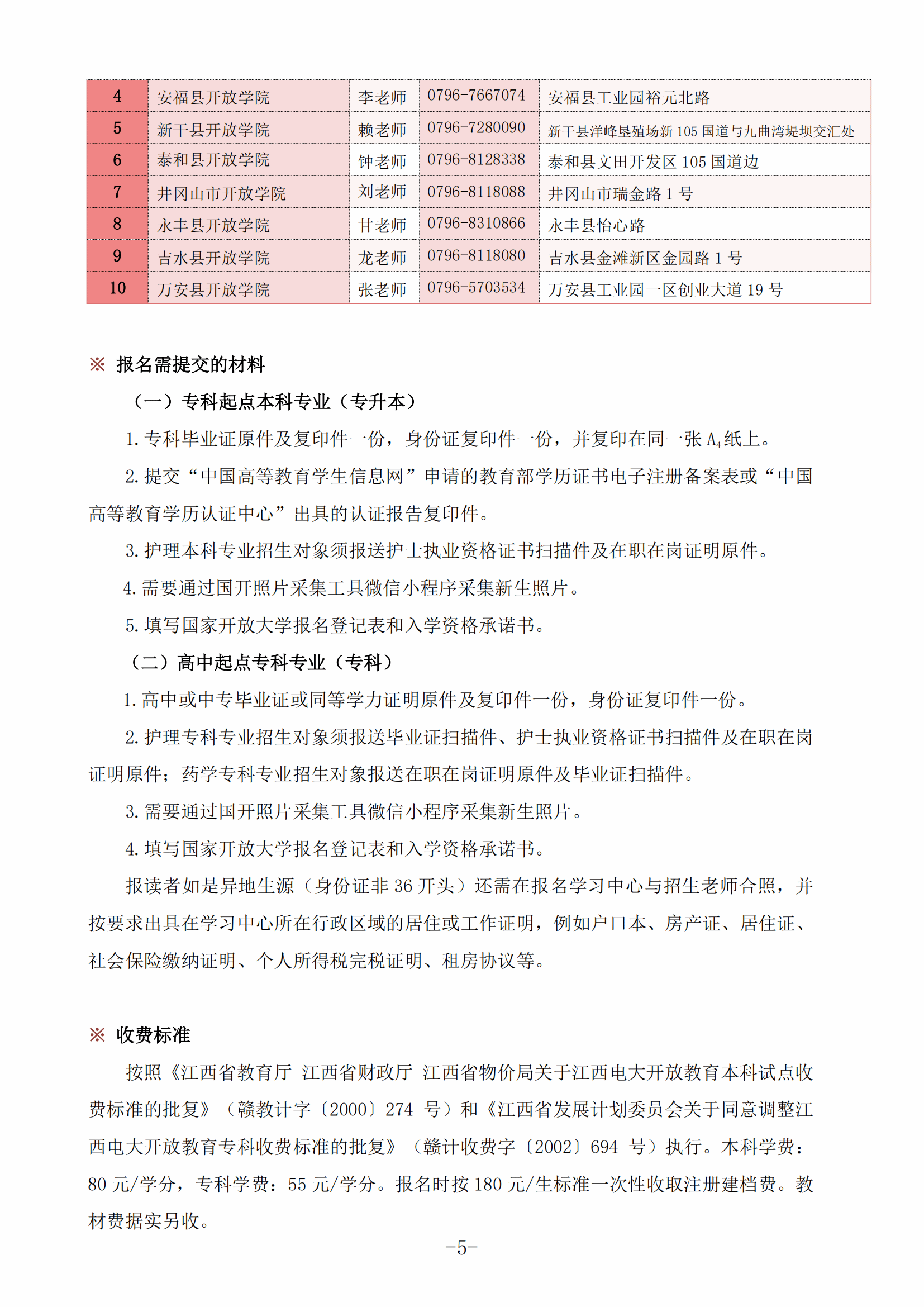 | 4 | 安福县开放学院 | 李老师 | 0796-7667074 | 安福县工业园裕元北路 |
|---|---|---|---|---|
| 5 | 新干县开放学院 | 赖老师 | 0796-7280090 | 新干县洋峰垦殖场新 105 国道与九曲湾堤坝交汇处 |
| 6 | 泰和县开放学院 | 钟老师 | 0796-8128338 | 泰和县文田开发区 105 国道边 |
| 7 | 井冈山市开放学院 | 刘老师 | 0796-8118088 | 井冈山市瑞金路 1 号 |
| 8 | 永丰县开放学院 | 甘老师 | 0796-8310866 | 永丰县怡心路 |
| 9 | 吉水县开放学院 | 龙老师 | 0796-8118080 | 吉水县金滩新区金园路 1 号 |
| 10 | 万安县开放学院 | 张老师 | 0796-5703534 | 万安县工业园一区创业大道 19 号 |

※ 报名需提交的材料

（一）专科起点本科专业（专升本）

1. 专科毕业证原件及复印件一份，身份证复印件一份，并复印在同一张 $A_4$ 纸上。

2. 提交“中国高等教育学生信息网”申请的教育部学历证书电子注册备案表或“中国高等教育学历认证中心”出具的认证报告复印件。

3. 护理本科专业招生对象须报送护士执业资格证书扫描件及在职在岗证明原件。

4. 需要通过国开照片采集工具微信小程序采集新生照片。

5. 填写国家开放大学报名登记表和入学资格承诺书。

（二）高中起点专科专业（专科）

1. 高中或中专毕业证或同等学力证明原件及复印件一份，身份证复印件一份。

2. 护理专科专业招生对象须报送毕业证扫描件、护士执业资格证书扫描件及在职在岗证明原件；药学专科专业招生对象报送在职在岗证明原件及毕业证扫描件。

3. 需要通过国开照片采集工具微信小程序采集新生照片。

4. 填写国家开放大学报名登记表和入学资格承诺书。

报读者如是异地生源（身份证非 36 开头）还需在报名学习中心与招生老师合照，并按要求出具在学习中心所在行政区域的居住或工作证明，例如户口本、房产证、居住证、社会保险缴纳证明、个人所得税完税证明、租房协议等。

※ 收费标准

按照《江西省教育厅 江西省财政厅 江西省物价局关于江西电大开放教育本科试点收费标准的批复》（赣教计字〔2000〕274 号）和《江西省发展计划委员会关于同意调整江西电大开放教育专科收费标准的批复》（赣计收费字〔2002〕694 号）执行。本科学费：80 元/学分，专科学费：55 元/学分。报名时按 180 元/生标准一次性收取注册建档费。教材费据实另收。

-5-